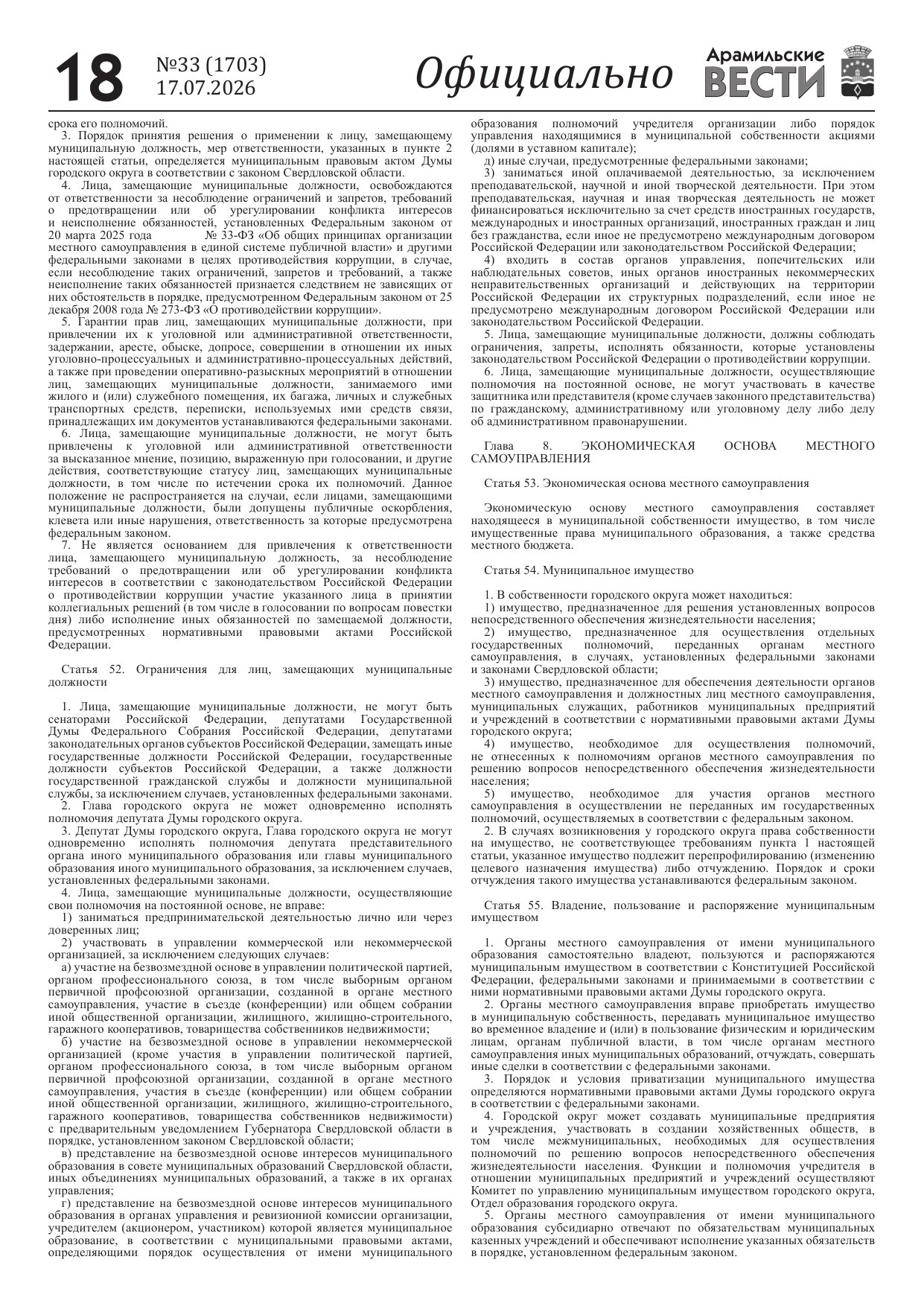 18 №33 (1703) 17.07.2026 Официально Арамильские ВЕСТИ

срока его полномочий.
3. Порядок принятия решения о применении к лицу, замещающему муниципальную должность, мер ответственности, указанных в пункте 2 настоящей статьи, определяется муниципальным правовым актом Думы городского округа в соответствии с законом Свердловской области.
4. Лица, замещающие муниципальные должности, освобождаются от ответственности за несоблюдение ограничений и запретов, требований о предотвращении или об урегулировании конфликта интересов и неисполнение обязанностей, установленных Федеральным законом от 20 марта 2025 года № 33-ФЗ «Об общих принципах организации местного самоуправления в единой системе публичной власти» и другими федеральными законами в целях противодействия коррупции, в случае, если несоблюдение таких ограничений, запретов и требований, а также неисполнение таких обязанностей признается следствием не зависящих от них обстоятельств в порядке, предусмотренном Федеральным законом от 25 декабря 2008 года № 273-ФЗ «О противодействии коррупции».
5. Гарантии прав лиц, замещающих муниципальные должности, при привлечении их к уголовной или административной ответственности, задержании, аресте, обыске, допросе, совершении в отношении их иных уголовно-процессуальных и административно-процессуальных действий, а также при проведении оперативно-разыскных мероприятий в отношении лиц, замещающих муниципальные должности, занимаемого ими жилого и (или) служебного помещения, их багажа, личных и служебных транспортных средств, переписки, используемых ими средств связи, принадлежащих им документов устанавливаются федеральными законами.
6. Лица, замещающие муниципальные должности, не могут быть привлечены к уголовной или административной ответственности за высказанное мнение, позицию, выраженную при голосовании, и другие действия, соответствующие статусу лиц, замещающих муниципальные должности, в том числе по истечении срока их полномочий. Данное положение не распространяется на случаи, если лицами, замещающими муниципальные должности, были допущены публичные оскорбления, клевета или иные нарушения, ответственность за которые предусмотрена федеральным законом.
7. Не является основанием для привлечения к ответственности лица, замещающего муниципальную должность, за несоблюдение требований о предотвращении или об урегулировании конфликта интересов в соответствии с законодательством Российской Федерации о противодействии коррупции участие указанного лица в принятии коллегиальных решений (в том числе в голосовании по вопросам повестки дня) либо исполнение иных обязанностей по замещаемой должности, предусмотренных нормативными правовыми актами Российской Федерации.

Статья 52. Ограничения для лиц, замещающих муниципальные должности

1. Лица, замещающие муниципальные должности, не могут быть сенаторами Российской Федерации, депутатами Государственной Думы Федерального Собрания Российской Федерации, депутатами законодательных органов субъектов Российской Федерации, замещать иные государственные должности Российской Федерации, государственные должности субъектов Российской Федерации, а также должности государственной гражданской службы и должности муниципальной службы, за исключением случаев, установленных федеральными законами.
2. Глава городского округа не может одновременно исполнять полномочия депутата Думы городского округа.
3. Депутат Думы городского округа, Глава городского округа не могут одновременно исполнять полномочия депутата представительного органа иного муниципального образования или главы муниципального образования иного муниципального образования, за исключением случаев, установленных федеральными законами.
4. Лица, замещающие муниципальные должности, осуществляющие свои полномочия на постоянной основе, не вправе:
1) заниматься предпринимательской деятельностью лично или через доверенных лиц;
2) участвовать в управлении коммерческой или некоммерческой организацией, за исключением следующих случаев:
а) участие на безвозмездной основе в управлении политической партией, органом профессионального союза, в том числе выборным органом первичной профсоюзной организации, созданной в органе местного самоуправления, участие в съезде (конференции) или общем собрании иной общественной организации, жилищного, жилищно-строительного, гаражного кооперативов, товарищества собственников недвижимости;
б) участие на безвозмездной основе в управлении некоммерческой организацией (кроме участия в управлении политической партией, органом профессионального союза, в том числе выборным органом первичной профсоюзной организации, созданной в органе местного самоуправления, участия в съезде (конференции) или общем собрании иной общественной организации, жилищного, жилищно-строительного, гаражного кооперативов, товарищества собственников недвижимости) с предварительным уведомлением Губернатора Свердловской области в порядке, установленном законом Свердловской области;
в) представление на безвозмездной основе интересов муниципального образования в совете муниципальных образований Свердловской области, иных объединениях муниципальных образований, а также в их органах управления;
г) представление на безвозмездной основе интересов муниципального образования в органах управления и ревизионной комиссии организации, учредителем (акционером, участником) которой является муниципальное образование, в соответствии с муниципальными правовыми актами, определяющими порядок осуществления от имени муниципального образования полномочий учредителя организации либо порядок управления находящимися в муниципальной собственности акциями (долями в уставном капитале);
д) иные случаи, предусмотренные федеральными законами;
3) заниматься иной оплачиваемой деятельностью, за исключением преподавательской, научной и иной творческой деятельности. При этом преподавательская, научная и иная творческая деятельность не может финансироваться исключительно за счет средств иностранных государств, международных и иностранных организаций, иностранных граждан и лиц без гражданства, если иное не предусмотрено международным договором Российской Федерации или законодательством Российской Федерации;
4) входить в состав органов управления, попечительских или наблюдательных советов, иных органов иностранных некоммерческих неправительственных организаций и действующих на территории Российской Федерации их структурных подразделений, если иное не предусмотрено международным договором Российской Федерации или законодательством Российской Федерации.
5. Лица, замещающие муниципальные должности, должны соблюдать ограничения, запреты, исполнять обязанности, которые установлены законодательством Российской Федерации о противодействии коррупции.
6. Лица, замещающие муниципальные должности, осуществляющие полномочия на постоянной основе, не могут участвовать в качестве защитника или представителя (кроме случаев законного представительства) по гражданскому, административному или уголовному делу либо делу об административном правонарушении.

Глава 8. ЭКОНОМИЧЕСКАЯ ОСНОВА МЕСТНОГО САМОУПРАВЛЕНИЯ

Статья 53. Экономическая основа местного самоуправления

Экономическую основу местного самоуправления составляет находящееся в муниципальной собственности имущество, в том числе имущественные права муниципального образования, а также средства местного бюджета.

Статья 54. Муниципальное имущество

1. В собственности городского округа может находиться:
1) имущество, предназначенное для решения установленных вопросов непосредственного обеспечения жизнедеятельности населения;
2) имущество, предназначенное для осуществления отдельных государственных полномочий, переданных органам местного самоуправления, в случаях, установленных федеральными законами и законами Свердловской области;
3) имущество, предназначенное для обеспечения деятельности органов местного самоуправления и должностных лиц местного самоуправления, муниципальных служащих, работников муниципальных предприятий и учреждений в соответствии с нормативными правовыми актами Думы городского округа;
4) имущество, необходимое для осуществления полномочий, не отнесенных к полномочиям органов местного самоуправления по решению вопросов непосредственного обеспечения жизнедеятельности населения;
5) имущество, необходимое для участия органов местного самоуправления в осуществлении не переданных им государственных полномочий, осуществляемых в соответствии с федеральным законом.
2. В случаях возникновения у городского округа права собственности на имущество, не соответствующее требованиям пункта 1 настоящей статьи, указанное имущество подлежит перепрофилированию (изменению целевого назначения имущества) либо отчуждению. Порядок и сроки отчуждения такого имущества устанавливаются федеральным законом.

Статья 55. Владение, пользование и распоряжение муниципальным имуществом

1. Органы местного самоуправления от имени муниципального образования самостоятельно владеют, пользуются и распоряжаются муниципальным имуществом в соответствии с Конституцией Российской Федерации, федеральными законами и принимаемыми в соответствии с ними нормативными правовыми актами Думы городского округа.
2. Органы местного самоуправления вправе приобретать имущество в муниципальную собственность, передавать муниципальное имущество во временное владение и (или) в пользование физическим и юридическим лицам, органам публичной власти, в том числе органам местного самоуправления иных муниципальных образований, отчуждать, совершать иные сделки в соответствии с федеральными законами.
3. Порядок и условия приватизации муниципального имущества определяются нормативными правовыми актами Думы городского округа в соответствии с федеральными законами.
4. Городской округ может создавать муниципальные предприятия и учреждения, участвовать в создании хозяйственных обществ, в том числе межмуниципальных, необходимых для осуществления полномочий по решению вопросов непосредственного обеспечения жизнедеятельности населения. Функции и полномочия учредителя в отношении муниципальных предприятий и учреждений осуществляют Комитет по управлению муниципальным имуществом городского округа, Отдел образования городского округа.
5. Органы местного самоуправления от имени муниципального образования субсидиарно отвечают по обязательствам муниципальных казенных учреждений и обеспечивают исполнение указанных обязательств в порядке, установленном федеральным законом.